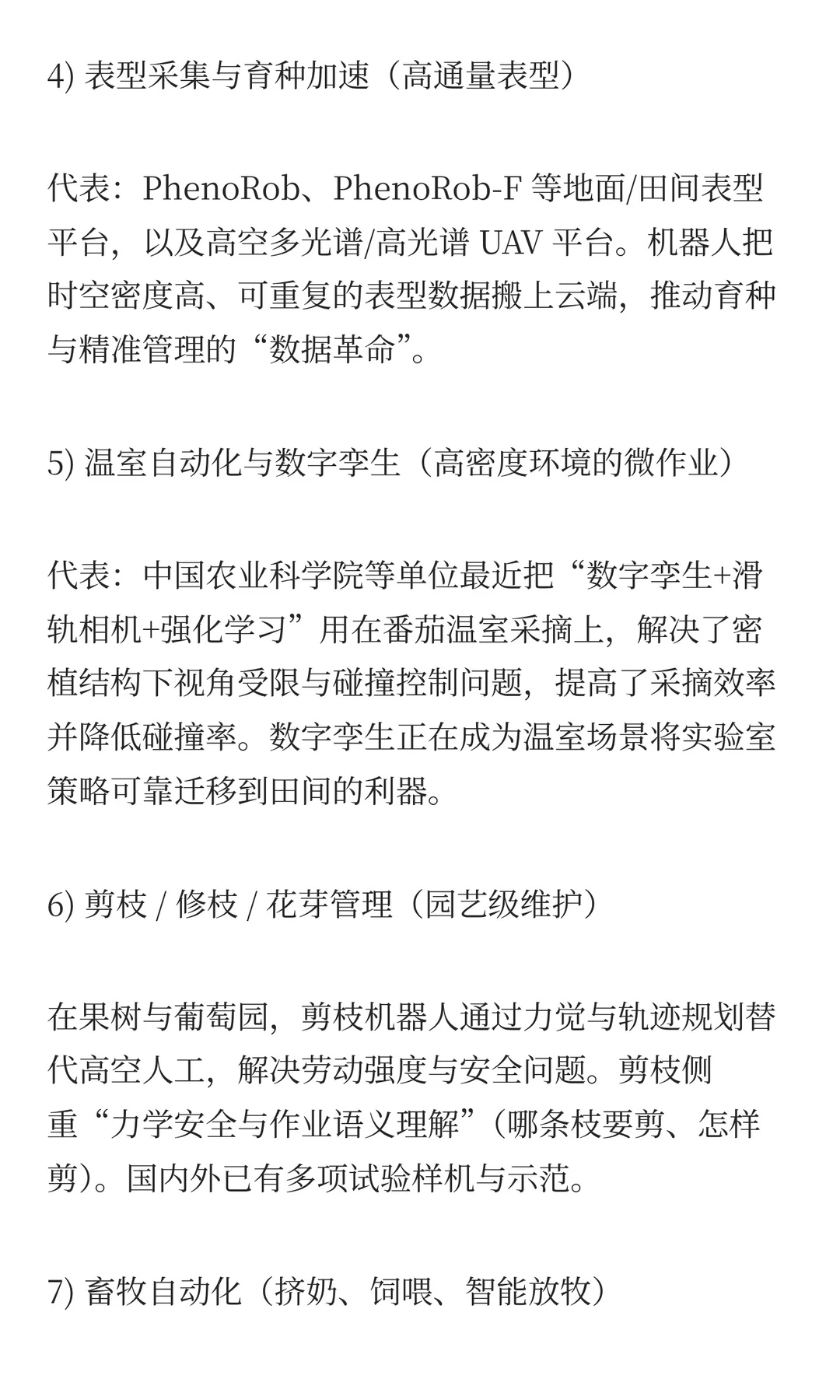 4) 表型采集与育种加速（高通量表型）

代表：PhenoRob、PhenoRob-F 等地面/田间表型平台，以及高空多光谱/高光谱 UAV 平台。机器人把时空密度高、可重复的表型数据搬上云端，推动育种与精准管理的“数据革命”。

5) 温室自动化与数字孪生（高密度环境的微作业）

代表：中国农业科学院等单位最近把“数字孪生+滑轨相机+强化学习”用在番茄温室采摘上，解决了密植结构下视角受限与碰撞控制问题，提高了采摘效率并降低碰撞率。数字孪生正在成为温室场景将实验室策略可靠迁移到田间的利器。

6) 剪枝 / 修枝 / 花芽管理（园艺级维护）

在果树与葡萄园，剪枝机器人通过力觉与轨迹规划替代高空人工，解决劳动强度与安全问题。剪枝侧重“力学安全与作业语义理解”（哪条枝要剪、怎样剪）。国内外已有多项试验样机与示范。

7) 畜牧自动化（挤奶、饲喂、智能放牧）